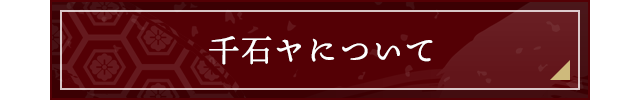 千石ヤについて